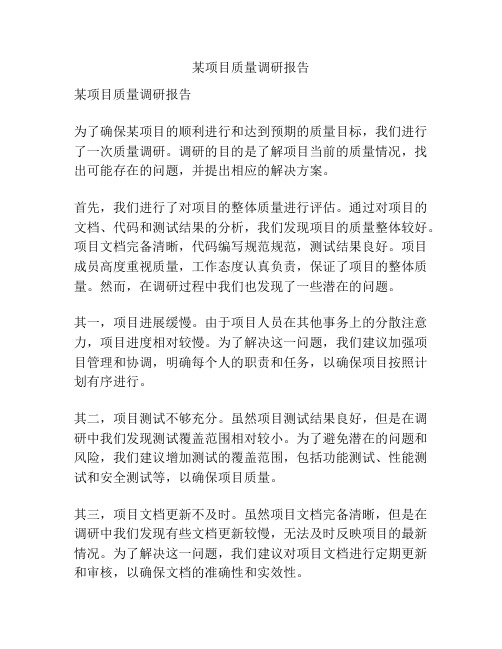 某项目质量调研报告

某项目质量调研报告

为了确保某项目的顺利进行和达到预期的质量目标，我们进行了一次质量调研。调研的目的是了解项目当前的质量情况，找出可能存在的问题，并提出相应的解决方案。

首先，我们进行了对项目的整体质量进行评估。通过对项目的文档、代码和测试结果的分析，我们发现项目的质量整体较好。项目文档完备清晰，代码编写规范规范，测试结果良好。项目成员高度重视质量，工作态度认真负责，保证了项目的整体质量。然而，在调研过程中我们也发现了一些潜在的问题。

其一，项目进展缓慢。由于项目人员在其他事务上的分散注意力，项目进度相对较慢。为了解决这一问题，我们建议加强项目管理和协调，明确每个人的职责和任务，以确保项目按照计划有序进行。

其二，项目测试不够充分。虽然项目测试结果良好，但是在调研中我们发现测试覆盖范围相对较小。为了避免潜在的问题和风险，我们建议增加测试的覆盖范围，包括功能测试、性能测试和安全测试等，以确保项目质量。

其三，项目文档更新不及时。虽然项目文档完备清晰，但是在调研中我们发现有些文档更新较慢，无法及时反映项目的最新情况。为了解决这一问题，我们建议对项目文档进行定期更新和审核，以确保文档的准确性和实效性。